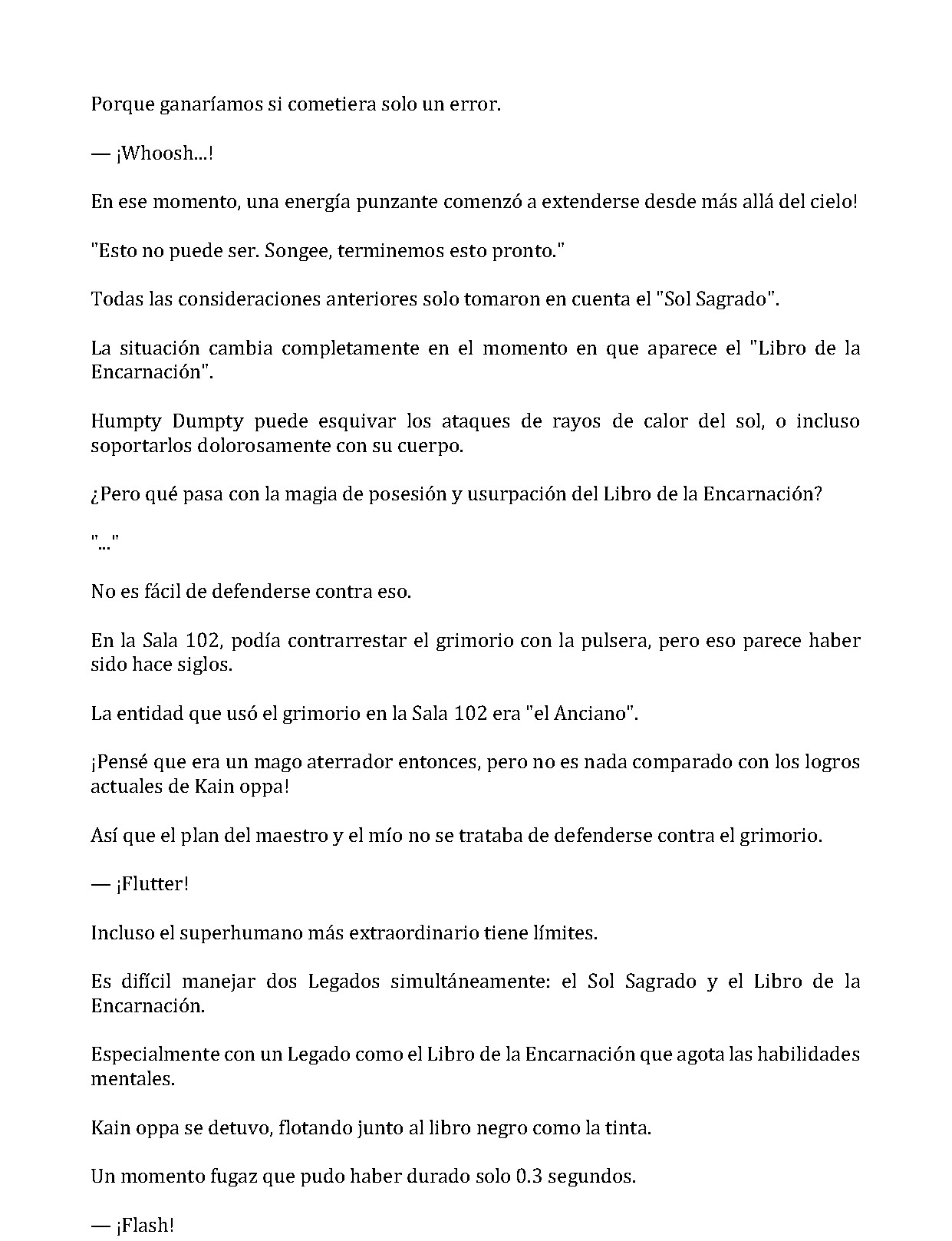 Porque ganaríamos si cometiera solo un error.

— ¡Whoosh...!

En ese momento, una energía punzante comenzó a extenderse desde más allá del cielo!

"Esto no puede ser. Songee, terminemos esto pronto."

Todas las consideraciones anteriores solo tomaron en cuenta el "Sol Sagrado".

La situación cambia completamente en el momento en que aparece el "Libro de la Encarnación".

Humpty Dumpty puede esquivar los ataques de rayos de calor del sol, o incluso soportarlos dolorosamente con su cuerpo.

¿Pero qué pasa con la magia de posesión y usurpación del Libro de la Encarnación?

"..."

No es fácil de defenderse contra eso.

En la Sala 102, podía contrarrestar el grimorio con la pulsera, pero eso parece haber sido hace siglos.

La entidad que usó el grimorio en la Sala 102 era "el Anciano".

¡Pensé que era un mago aterrador entonces, pero no es nada comparado con los logros actuales de Kain oppa!

Así que el plan del maestro y el mío no se trataba de defenderse contra el grimorio.

— ¡Flutter!

Incluso el superhumano más extraordinario tiene límites.

Es difícil manejar dos Legados simultáneamente: el Sol Sagrado y el Libro de la Encarnación.

Especialmente con un Legado como el Libro de la Encarnación que agota las habilidades mentales.

Kain oppa se detuvo, flotando junto al libro negro como la tinta.

Un momento fugaz que pudo haber durado solo 0.3 segundos.

— ¡Flash!